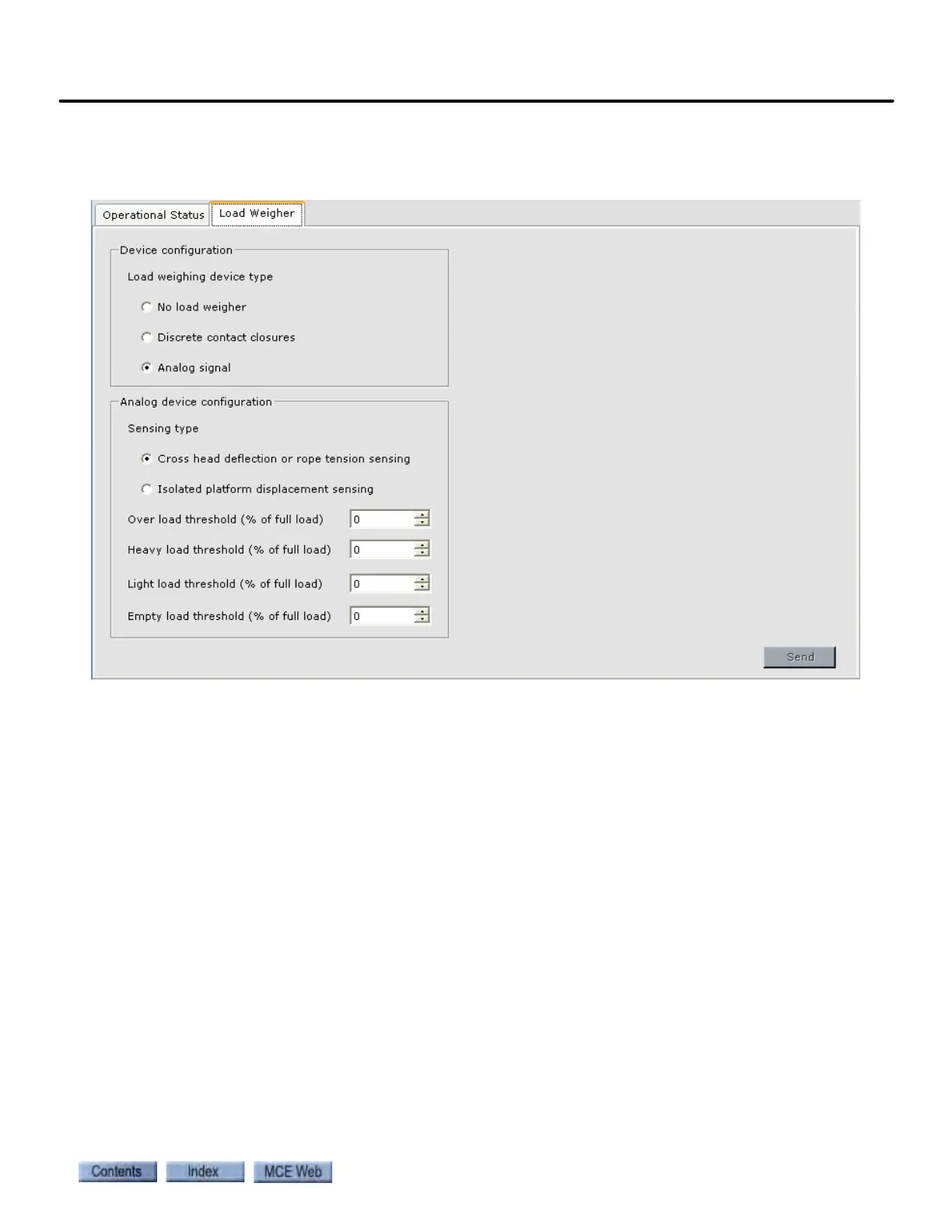 Operational Status Load Weigher

Device configuration

Load weighing device type

No load weigher

Discrete contact closures

Analog signal

Analog device configuration

Sensing type

Cross head deflection or rope tension sensing

Isolated platform displacement sensing

Over load threshold (% of full load) 0

Heavy load threshold (% of full load) 0

Light load threshold (% of full load) 0

Empty load threshold (% of full load) 0

Send

Contents Index MCE Web